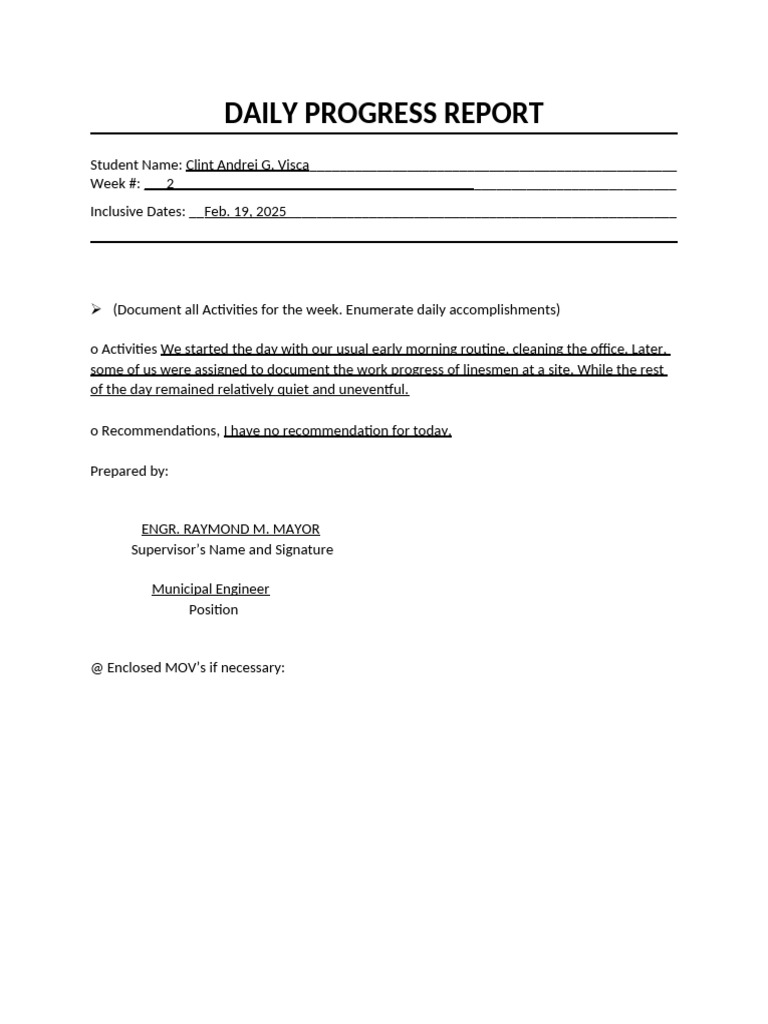 DAILY PROGRESS REPORT

Student Name: Clint Andrei G. Visca
Week #: 2

Inclusive Dates: Feb. 19, 2025

➢ (Document all Activities for the week. Enumerate daily accomplishments)

o Activities We started the day with our usual early morning routine, cleaning the office. Later, some of us were assigned to document the work progress of linesmen at a site. While the rest of the day remained relatively quiet and uneventful.

o Recommendations, I have no recommendation for today.

Prepared by:

ENGR. RAYMOND M. MAYOR
Supervisor's Name and Signature

Municipal Engineer
Position

@ Enclosed MOV's if necessary: